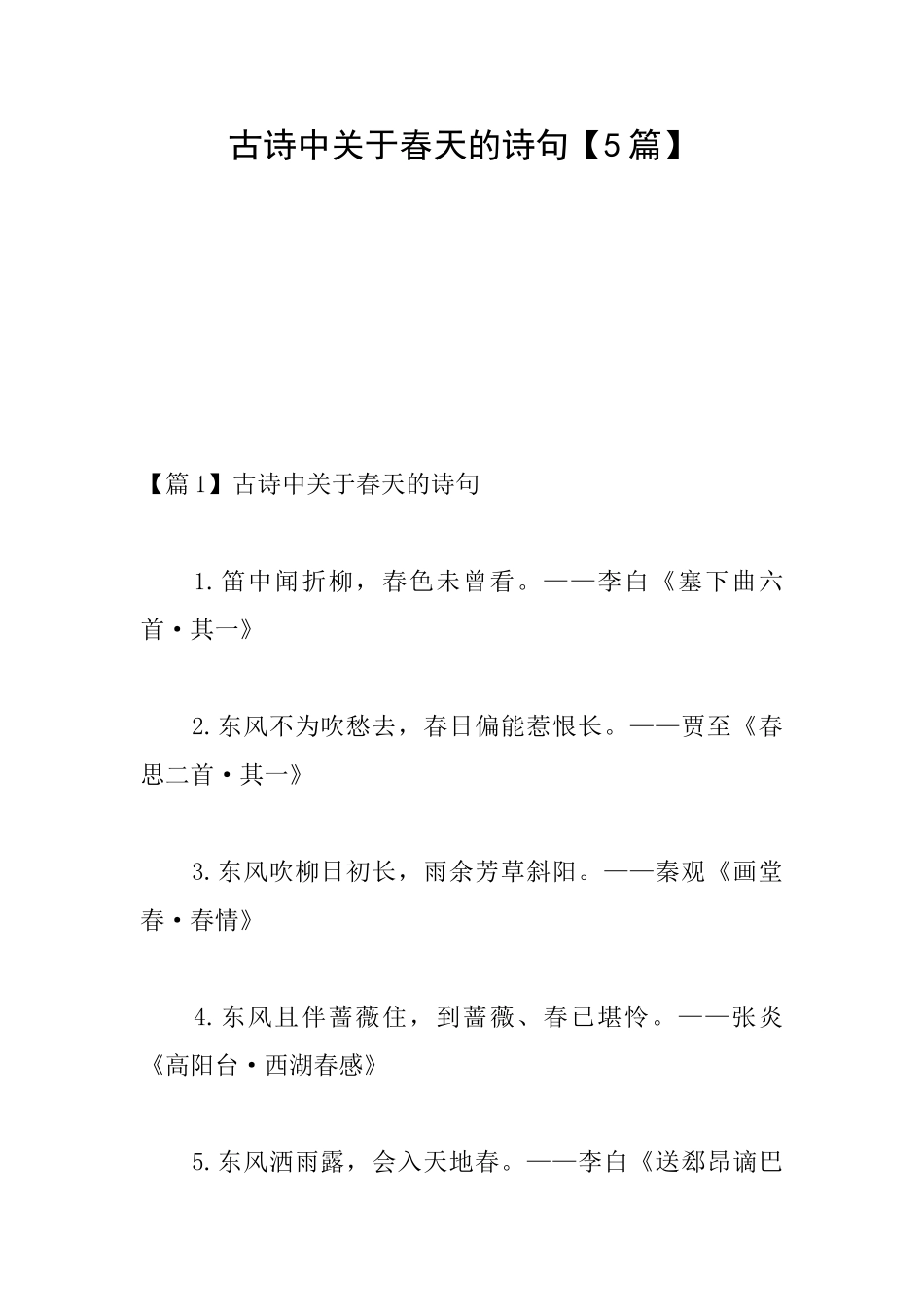 古诗中关于春天的诗句【5篇】

【篇1】古诗中关于春天的诗句

1.笛中闻折柳，春色未曾看。——李白《塞下曲六首·其一》

2.东风不为吹愁去，春日偏能惹恨长。——贾至《春思二首·其一》

3.东风吹柳日初长，雨余芳草斜阳。——秦观《画堂春·春情》

4.东风且伴蔷薇住，到蔷薇、春已堪怜。——张炎《高阳台·西湖春感》

5.东风洒雨露，会入天地春。——李白《送郄昂谪巴